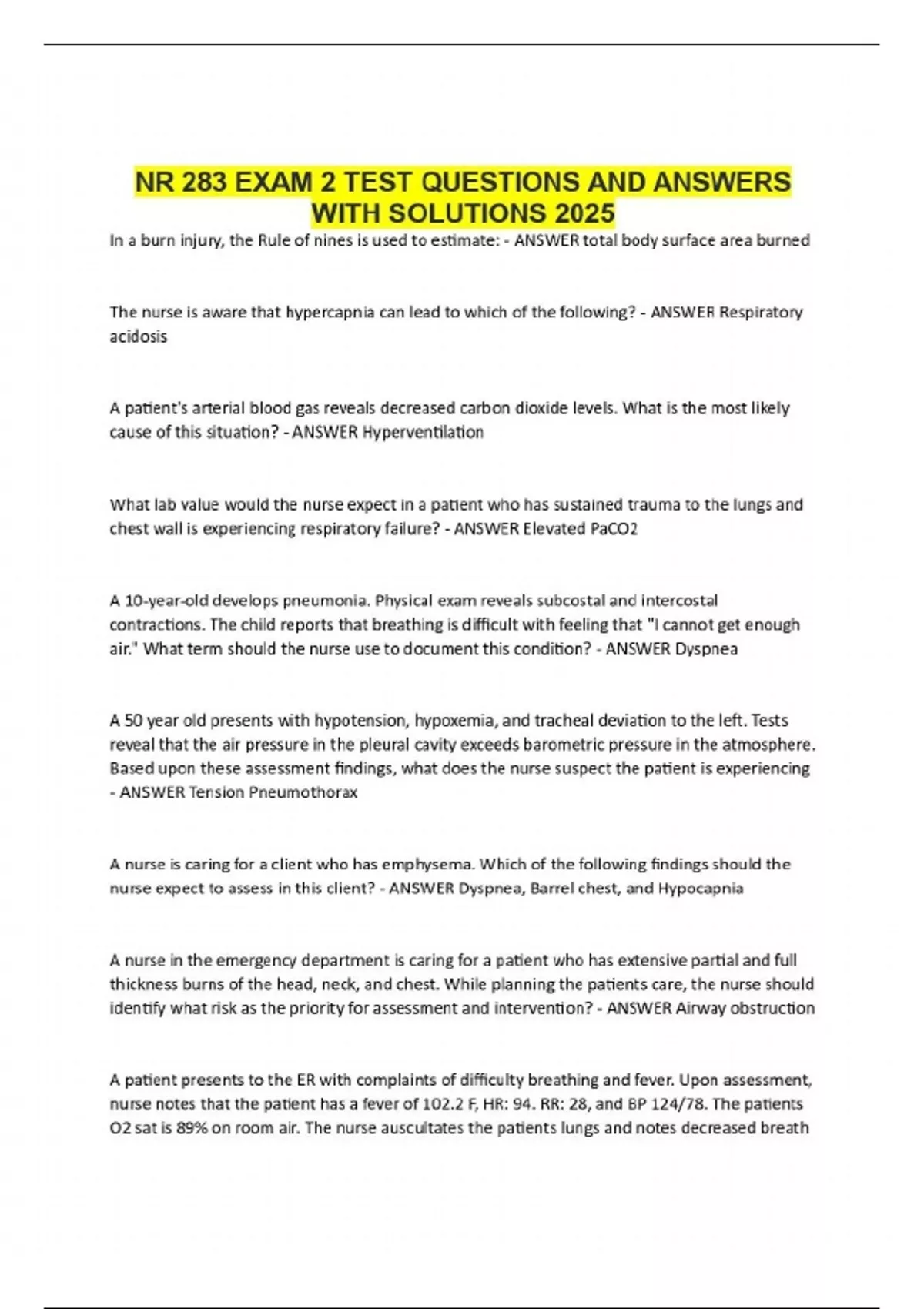 NR 283 EXAM 2 TEST QUESTIONS AND ANSWERS WITH SOLUTIONS 2025

In a burn injury, the Rule of nines is used to estimate: - ANSWER total body surface area burned

The nurse is aware that hypercapnia can lead to which of the following? - ANSWER Respiratory acidosis

A patient's arterial blood gas reveals decreased carbon dioxide levels. What is the most likely cause of this situation? - ANSWER Hyperventilation

What lab value would the nurse expect in a patient who has sustained trauma to the lungs and chest wall is experiencing respiratory failure? - ANSWER Elevated PaCO2

A 10-year-old develops pneumonia. Physical exam reveals subcostal and intercostal contractions. The child reports that breathing is difficult with feeling that "I cannot get enough air." What term should the nurse use to document this condition? - ANSWER Dyspnea

A 50 year old presents with hypotension, hypoxemia, and tracheal deviation to the left. Tests reveal that the air pressure in the pleural cavity exceeds barometric pressure in the atmosphere. Based upon these assessment findings, what does the nurse suspect the patient is experiencing - ANSWER Tension Pneumothorax

A nurse is caring for a client who has emphysema. Which of the following findings should the nurse expect to assess in this client? - ANSWER Dyspnea, Barrel chest, and Hypocapnia

A nurse in the emergency department is caring for a patient who has extensive partial and full thickness burns of the head, neck, and chest. While planning the patients care, the nurse should identify what risk as the priority for assessment and intervention? - ANSWER Airway obstruction

A patient presents to the ER with complaints of difficulty breathing and fever. Upon assessment, nurse notes that the patient has a fever of 102.2 F, HR: 94. RR: 28, and BP 124/78. The patients O2 sat is 89% on room air. The nurse auscultates the patients lungs and notes decreased breath